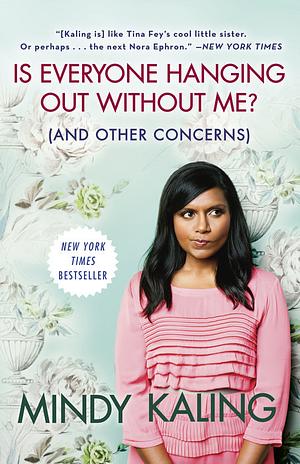 "[Kaling is] like Tina Fey's cool little sister. Or perhaps . . . the next Nora Ephron." —NEW YORK TIMES

IS EVERYONE HANGING OUT WITHOUT ME?

(AND OTHER CONCERNS)

NEW YORK TIMES BESTSELLER

MINDY KALING